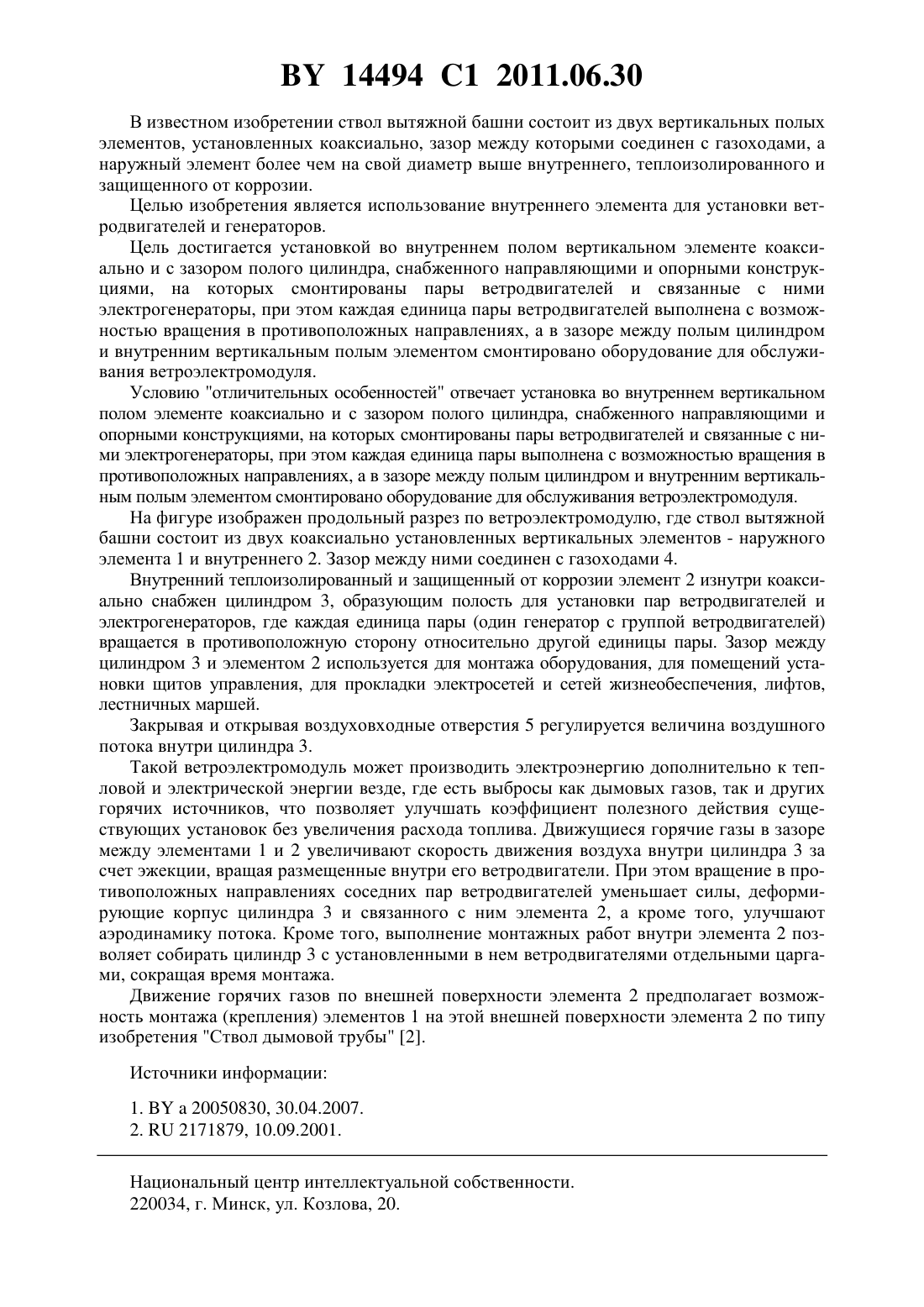 BY 14494 C1 2011.06.30

В известном изобретении ствол вытяжной башни состоит из двух вертикальных полых элементов, установленных коаксиально, зазор между которыми соединен с газоходами, а наружный элемент более чем на свой диаметр выше внутреннего, теплоизолированного и защищенного от коррозии.

Целью изобретения является использование внутреннего элемента для установки ветродвигателей и генераторов.

Цель достигается установкой во внутреннем полом вертикальном элементе коаксиально и с зазором полого цилиндра, снабженного направляющими и опорными конструкциями, на которых смонтированы пары ветродвигателей и связанные с ними электрогенераторы, при этом каждая единица пары ветродвигателей выполнена с возможностью вращения в противоположных направлениях, а в зазоре между полым цилиндром и внутренним вертикальным полым элементом смонтировано оборудование для обслуживания ветроэлектромодуля.

Условию "отличительных особенностей" отвечает установка во внутреннем вертикальном полом элементе коаксиально и с зазором полого цилиндра, снабженного направляющими и опорными конструкциями, на которых смонтированы пары ветродвигателей и связанные с ними электрогенераторы, при этом каждая единица пары выполнена с возможностью вращения в противоположных направлениях, а в зазоре между полым цилиндром и внутренним вертикальным полым элементом смонтировано оборудование для обслуживания ветроэлектромодуля.

На фигуре изображен продольный разрез по ветроэлектромодулю, где ствол вытяжной башни состоит из двух коаксиально установленных вертикальных элементов - наружного элемента 1 и внутреннего 2. Зазор между ними соединен с газоходами 4.

Внутренний теплоизолированный и защищенный от коррозии элемент 2 изнутри коаксиально снабжен цилиндром 3, образующим полость для установки пар ветродвигателей и электрогенераторов, где каждая единица пары (один генератор с группой ветродвигателей) вращается в противоположную сторону относительно другой единицы пары. Зазор между цилиндром 3 и элементом 2 используется для монтажа оборудования, для помещений установки щитов управления, для прокладки электросетей и сетей жизнеобеспечения, лифтов, лестничных маршей.

Закрывая и открывая воздуховходные отверстия 5 регулируется величина воздушного потока внутри цилиндра 3.

Такой ветроэлектромодуль может производить электроэнергию дополнительно к тепловой и электрической энергии везде, где есть выбросы как дымовых газов, так и других горячих источников, что позволяет улучшать коэффициент полезного действия существующих установок без увеличения расхода топлива. Движущиеся горячие газы в зазоре между элементами 1 и 2 увеличивают скорость движения воздуха внутри цилиндра 3 за счет эжекции, вращая размещенные внутри его ветродвигатели. При этом вращение в противоположных направлениях соседних пар ветродвигателей уменьшает силы, деформирующие корпус цилиндра 3 и связанного с ним элемента 2, а кроме того, улучшают аэродинамику потока. Кроме того, выполнение монтажных работ внутри элемента 2 позволяет собирать цилиндр 3 с установленными в нем ветродвигателями отдельными царгами, сокращая время монтажа.

Движение горячих газов по внешней поверхности элемента 2 предполагает возможность монтажа (крепления) элементов 1 на этой внешней поверхности элемента 2 по типу изобретения "Ствол дымовой трубы" [2].

Источники информации:

1. BY a 20050830, 30.04.2007.
2. RU 2171879, 10.09.2001.

Национальный центр интеллектуальной собственности.
220034, г. Минск, ул. Козлова, 20.